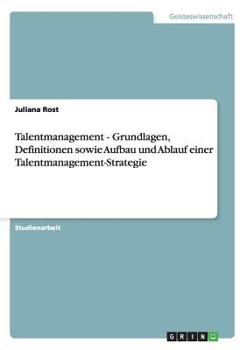 Geisteswissenschaft

Juliana Rost

Talentmanagement - Grundlagen, Definitionen sowie Aufbau und Ablauf einer Talentmanagement-Strategie

Studienarbeit

GRIN